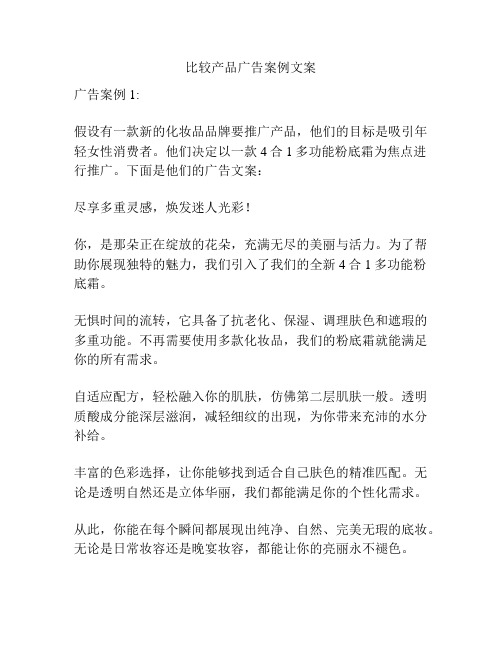 比较产品广告案例文案

广告案例 1:

假设有一款新的化妆品品牌要推广产品，他们的目标是吸引年轻女性消费者。他们决定以一款 4 合 1 多功能粉底霜为焦点进行推广。下面是他们的广告文案：

尽享多重灵感，焕发迷人光彩！

你，是那朵正在绽放的花朵，充满无尽的美丽与活力。为了帮助你展现独特的魅力，我们引入了我们的全新 4 合 1 多功能粉底霜。

无惧时间的流转，它具备了抗老化、保湿、调理肤色和遮瑕的多重功能。不再需要使用多款化妆品，我们的粉底霜就能满足你的所有需求。

自适应配方，轻松融入你的肌肤，仿佛第二层肌肤一般。透明质酸成分能深层滋润，减轻细纹的出现，为你带来充沛的水分补给。

丰富的色彩选择，让你能够找到适合自己肤色的精准匹配。无论是透明自然还是立体华丽，我们都能满足你的个性化需求。

从此，你能在每个瞬间都展现出纯净、自然、完美无瑕的底妆。无论是日常妆容还是晚宴妆容，都能让你的亮丽永不褪色。